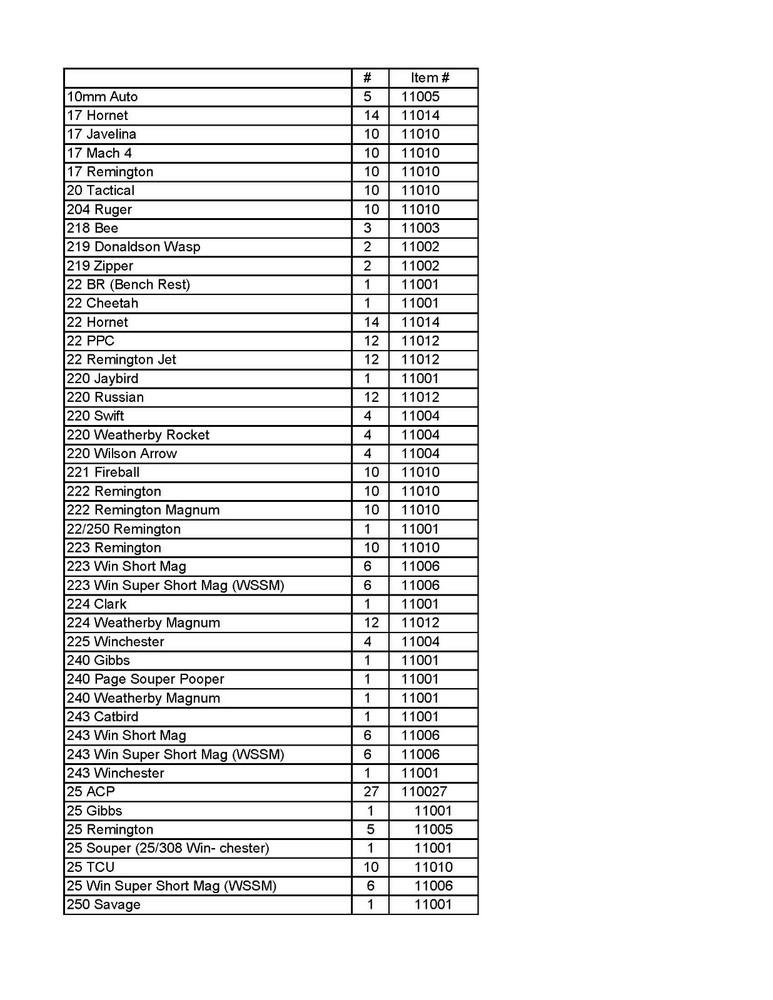 |  | # | Item # |
|---|---|---|
| 10mm Auto | 5 | 11005 |
| 17 Hornet | 14 | 11014 |
| 17 Javelina | 10 | 11010 |
| 17 Mach 4 | 10 | 11010 |
| 17 Remington | 10 | 11010 |
| 20 Tactical | 10 | 11010 |
| 204 Ruger | 10 | 11010 |
| 218 Bee | 3 | 11003 |
| 219 Donaldson Wasp | 2 | 11002 |
| 219 Zipper | 2 | 11002 |
| 22 BR (Bench Rest) | 1 | 11001 |
| 22 Cheetah | 1 | 11001 |
| 22 Hornet | 14 | 11014 |
| 22 PPC | 12 | 11012 |
| 22 Remington Jet | 12 | 11012 |
| 220 Jaybird | 1 | 11001 |
| 220 Russian | 12 | 11012 |
| 220 Swift | 4 | 11004 |
| 220 Weatherby Rocket | 4 | 11004 |
| 220 Wilson Arrow | 4 | 11004 |
| 221 Fireball | 10 | 11010 |
| 222 Remington | 10 | 11010 |
| 222 Remington Magnum | 10 | 11010 |
| 22/250 Remington | 1 | 11001 |
| 223 Remington | 10 | 11010 |
| 223 Win Short Mag | 6 | 11006 |
| 223 Win Super Short Mag (WSSM) | 6 | 11006 |
| 224 Clark | 1 | 11001 |
| 224 Weatherby Magnum | 12 | 11012 |
| 225 Winchester | 4 | 11004 |
| 240 Gibbs | 1 | 11001 |
| 240 Page Souper Pooper | 1 | 11001 |
| 240 Weatherby Magnum | 1 | 11001 |
| 243 Catbird | 1 | 11001 |
| 243 Win Short Mag | 6 | 11006 |
| 243 Win Super Short Mag (WSSM) | 6 | 11006 |
| 243 Winchester | 1 | 11001 |
| 25 ACP | 27 | 110027 |
| 25 Gibbs | 1 | 11001 |
| 25 Remington | 5 | 11005 |
| 25 Souper (25/308 Win- chester) | 1 | 11001 |
| 25 TCU | 10 | 11010 |
| 25 Win Super Short Mag (WSSM) | 6 | 11006 |
| 250 Savage | 1 | 11001 |